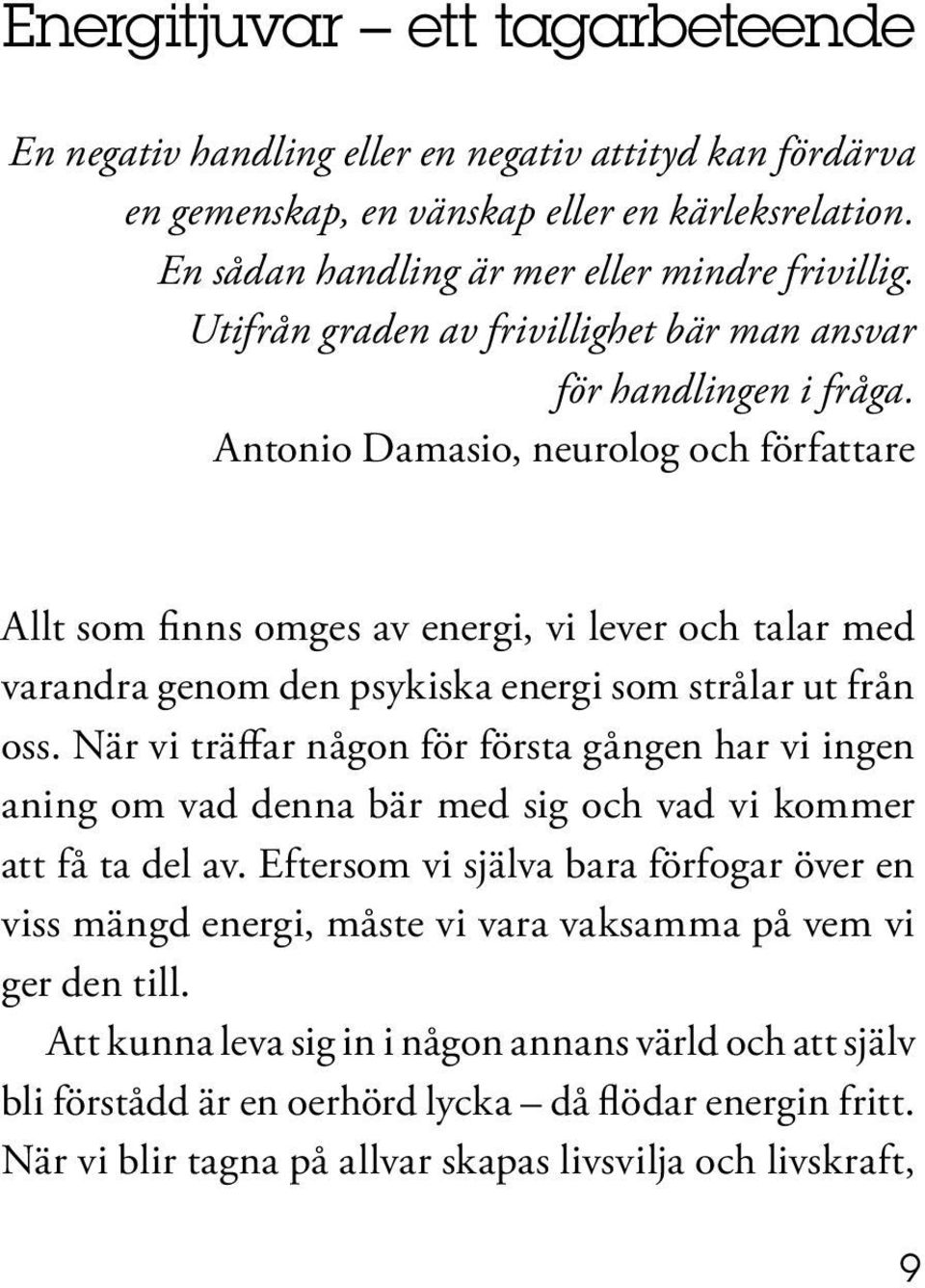 Energitjuvar – ett tagarbeteende

En negativ handling eller en negativ attityd kan fördärva en gemenskap, en vänskap eller en kärleksrelation. En sådan handling är mer eller mindre frivillig. Utifrån graden av frivillighet bär man ansvar för handlingen i fråga.
Antonio Damasio, neurolog och författare

Allt som finns omges av energi, vi lever och talar med varandra genom den psykiska energi som strålar ut från oss. När vi träffar någon för första gången har vi ingen aning om vad denna bär med sig och vad vi kommer att få ta del av. Eftersom vi själva bara förfogar över en viss mängd energi, måste vi vara vaksamma på vem vi ger den till.

Att kunna leva sig in i någon annans värld och att själv bli förstådd är en oerhörd lycka – då flödar energin fritt. När vi blir tagna på allvar skapas livsvilja och livskraft,

9